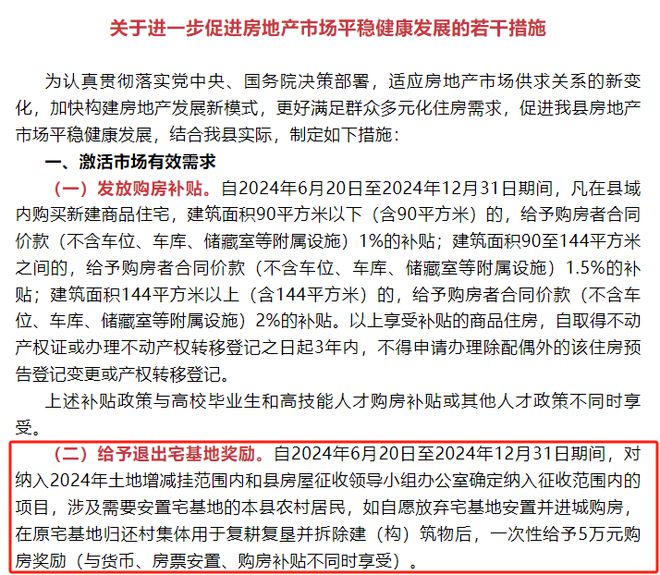 关于进一步促进房地产市场平稳健康发展的若干措施

为认真贯彻落实党中央、国务院决策部署，适应房地产市场供求关系的新变化，加快构建房地产发展新模式，更好满足群众多元化住房需求，促进我县房地产市场平稳健康发展，结合我县实际，制定如下措施：

一、激活市场有效需求

（一）发放购房补贴。自2024年6月20日至2024年12月31日期间，凡在县域内购买新建商品住宅，建筑面积90平方米以下（含90平方米）的，给予购房者合同价款（不含车位、车库、储藏室等附属设施）1%的补贴；建筑面积90至144平方米之间的，给予购房者合同价款（不含车位、车库、储藏室等附属设施）1.5%的补贴；建筑面积144平方米以上（含144平方米）的，给予购房者合同价款（不含车位、车库、储藏室等附属设施）2%的补贴。以上享受补贴的商品住房，自取得不动产权证或办理不动产权转移登记之日起3年内，不得申请办理除配偶外的该住房预告登记变更或产权转移登记。

上述补贴政策与高校毕业生和高技能人才购房补贴或其他人才政策不同时享受。

（二）给予退出宅基地奖励。自2024年6月20日至2024年12月31日期间，对纳入2024年土地增减挂范围内和县房屋征收领导小组办公室确定纳入征收范围内的项目，涉及需要安置宅基地的本县农村居民，如自愿放弃宅基地安置并进城购房，在原宅基地归还村集体用于复耕复垦并拆除建（构）筑物后，一次性给予5万元购房奖励（与货币、房票安置、购房补贴不同时享受）。